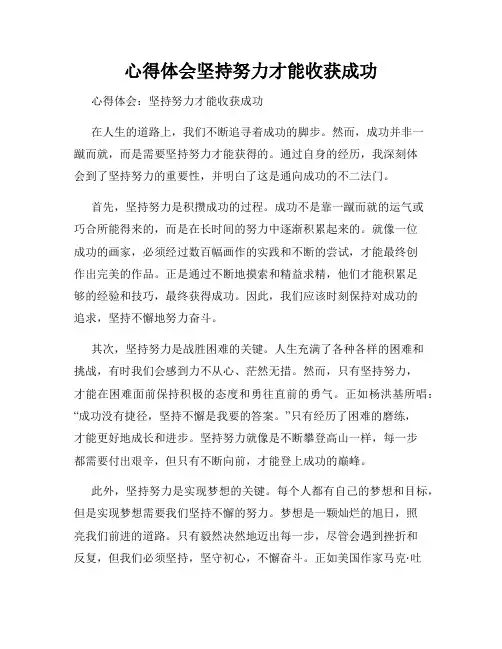 心得体会坚持努力才能收获成功

心得体会：坚持努力才能收获成功

在人生的道路上，我们不断追寻着成功的脚步。然而，成功并非一蹴而就，而是需要坚持努力才能获得的。通过自身的经历，我深刻体会到了坚持努力的重要性，并明白了这是通向成功的不二法门。

首先，坚持努力是积攒成功的过程。成功不是靠一蹴而就的运气或巧合所能得来的，而是在长时间的努力中逐渐积累起来的。就像一位成功的画家，必须经过数百幅画作的实践和不断的尝试，才能最终创作出完美的作品。正是通过不断地摸索和精益求精，他们才能积累足够的经验和技巧，最终获得成功。因此，我们应该时刻保持对成功的追求，坚持不懈地努力奋斗。

其次，坚持努力是战胜困难的关键。人生充满了各种各样的困难和挑战，有时我们会感到力不从心、茫然无措。然而，只有坚持努力，才能在困难面前保持积极的态度和勇往直前的勇气。正如杨洪基所唱：“成功没有捷径，坚持不懈是我要的答案。”只有经历了困难的磨练，才能更好地成长和进步。坚持努力就像是不断攀登高山一样，每一步都需要付出艰辛，但只有不断向前，才能登上成功的巅峰。

此外，坚持努力是实现梦想的关键。每个人都有自己的梦想和目标，但是实现梦想需要我们坚持不懈的努力。梦想是一颗灿烂的旭日，照亮我们前进的道路。只有毅然决然地迈出每一步，尽管会遇到挫折和反复，但我们必须坚持，坚守初心，不懈奋斗。正如美国作家马克·吐